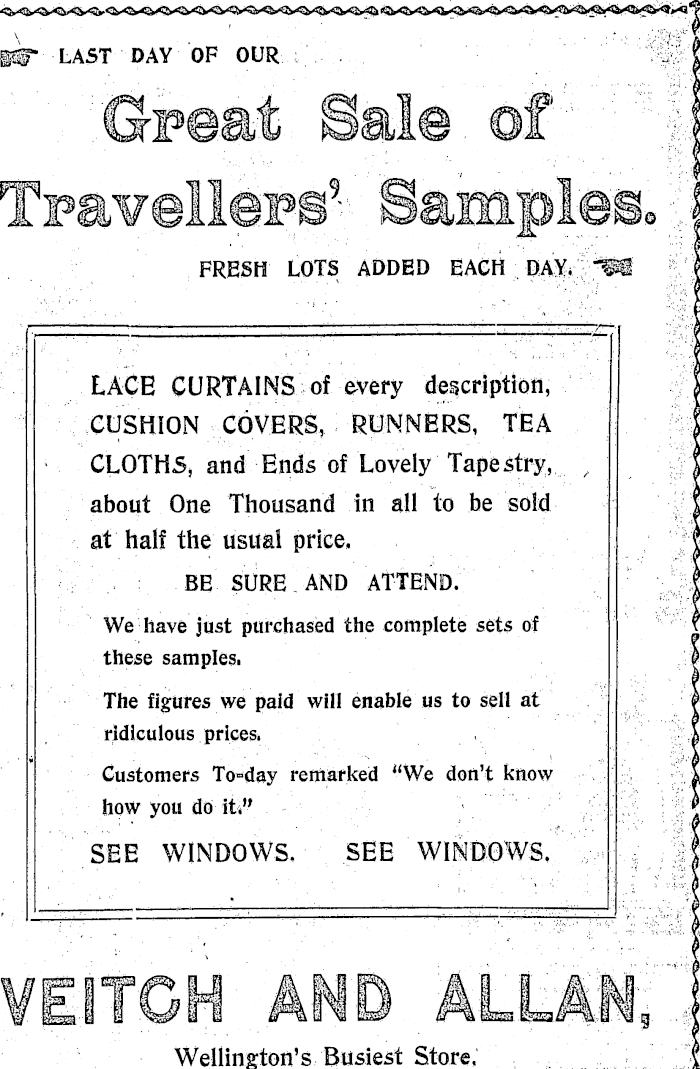 LAST DAY OF OUR

Great Sale of Travellers' Samples.

FRESH LOTS ADDED EACH DAY.

LACE CURTAINS of every description, CUSHION COVERS, RUNNERS, TEA CLOTHS, and Ends of Lovely Tapestry, about One Thousand in all to be sold at half the usual price.

BE SURE AND ATTEND.

We have just purchased the complete sets of these samples.

The figures we paid will enable us to sell at ridiculous prices.

Customers To-day remarked "We don't know how you do it."

SEE WINDOWS. SEE WINDOWS.

VEITCH AND ALLAN,

Wellington's Busiest Store.